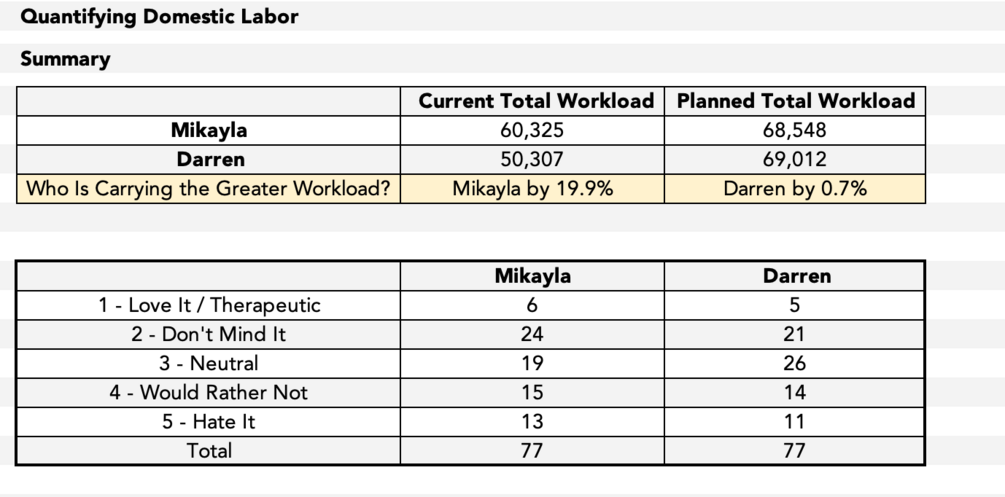 Quantifying Domestic Labor

Summary

| | Current Total Workload | Planned Total Workload |
|---|---|---|
| Mikayla | 60,325 | 68,548 |
| Darren | 50,307 | 69,012 |
| Who Is Carrying the Greater Workload? | Mikayla by 19.9% | Darren by 0.7% |

| | Mikayla | Darren |
|---|---|---|
| 1 - Love It / Therapeutic | 6 | 5 |
| 2 - Don't Mind It | 24 | 21 |
| 3 - Neutral | 19 | 26 |
| 4 - Would Rather Not | 15 | 14 |
| 5 - Hate It | 13 | 11 |
| Total | 77 | 77 |